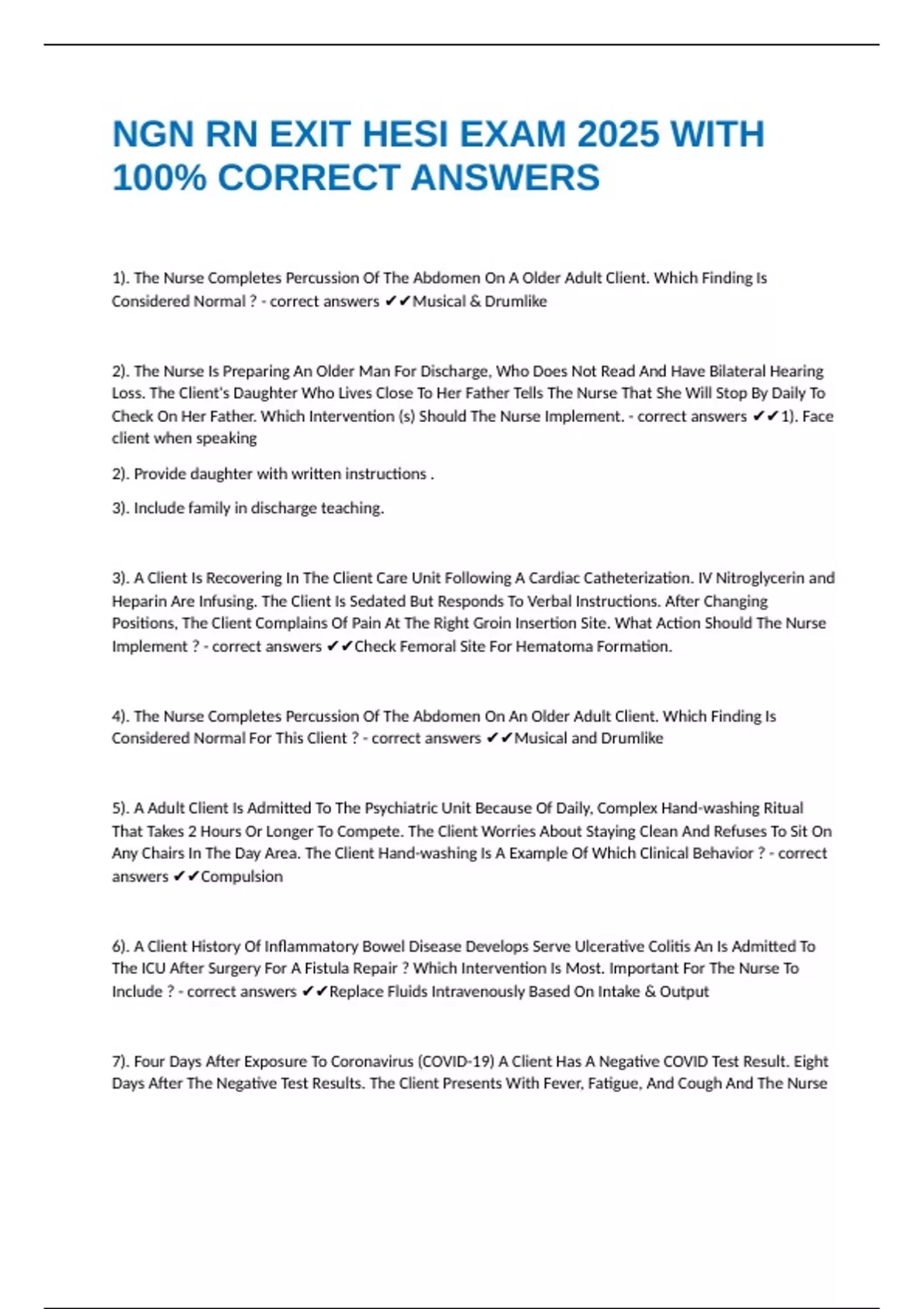 NGN RN EXIT HESI EXAM 2025 WITH 100% CORRECT ANSWERS

1). The Nurse Completes Percussion Of The Abdomen On A Older Adult Client. Which Finding Is Considered Normal ? - correct answers ✔✔Musical & Drumlike

2). The Nurse Is Preparing An Older Man For Discharge, Who Does Not Read And Have Bilateral Hearing Loss. The Client's Daughter Who Lives Close To Her Father Tells The Nurse That She Will Stop By Daily To Check On Her Father. Which Intervention (s) Should The Nurse Implement. - correct answers ✔✔1). Face client when speaking

2). Provide daughter with written instructions .

3). Include family in discharge teaching.

3). A Client Is Recovering In The Client Care Unit Following A Cardiac Catheterization. IV Nitroglycerin and Heparin Are Infusing. The Client Is Sedated But Responds To Verbal Instructions. After Changing Positions, The Client Complains Of Pain At The Right Groin Insertion Site. What Action Should The Nurse Implement ? - correct answers ✔✔Check Femoral Site For Hematoma Formation.

4). The Nurse Completes Percussion Of The Abdomen On An Older Adult Client. Which Finding Is Considered Normal For This Client ? - correct answers ✔✔Musical and Drumlike

5). A Adult Client Is Admitted To The Psychiatric Unit Because Of Daily, Complex Hand-washing Ritual That Takes 2 Hours Or Longer To Compete. The Client Worries About Staying Clean And Refuses To Sit On Any Chairs In The Day Area. The Client Hand-washing Is A Example Of Which Clinical Behavior ? - correct answers ✔✔Compulsion

6). A Client History Of Inflammatory Bowel Disease Develops Serve Ulcerative Colitis An Is Admitted To The ICU After Surgery For A Fistula Repair ? Which Intervention Is Most. Important For The Nurse To Include ? - correct answers ✔✔Replace Fluids Intravenously Based On Intake & Output

7). Four Days After Exposure To Coronavirus (COVID-19) A Client Has A Negative COVID Test Result. Eight Days After The Negative Test Results. The Client Presents With Fever, Fatigue, And Cough And The Nurse